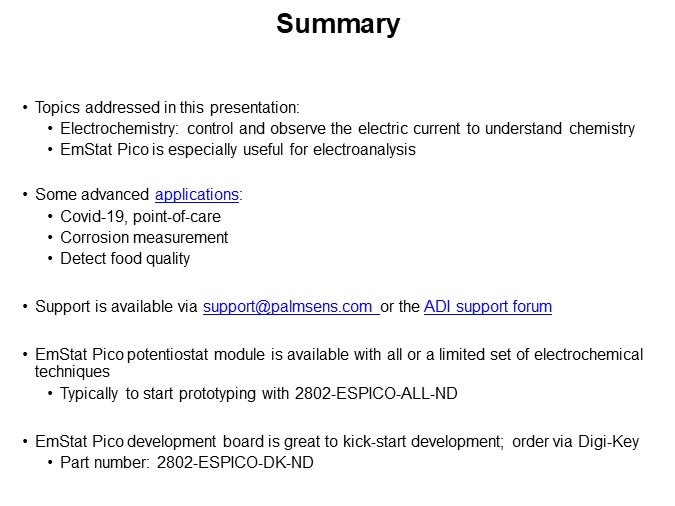 Summary

• Topics addressed in this presentation:
  • Electrochemistry: control and observe the electric current to understand chemistry
  • EmStat Pico is especially useful for electroanalysis

• Some advanced applications:
  • Covid-19, point-of-care
  • Corrosion measurement
  • Detect food quality

• Support is available via support@palmsens.com or the ADI support forum

• EmStat Pico potentiostat module is available with all or a limited set of electrochemical techniques
  • Typically to start prototyping with 2802-ESPICO-ALL-ND

• EmStat Pico development board is great to kick-start development; order via Digi-Key
  • Part number: 2802-ESPICO-DK-ND